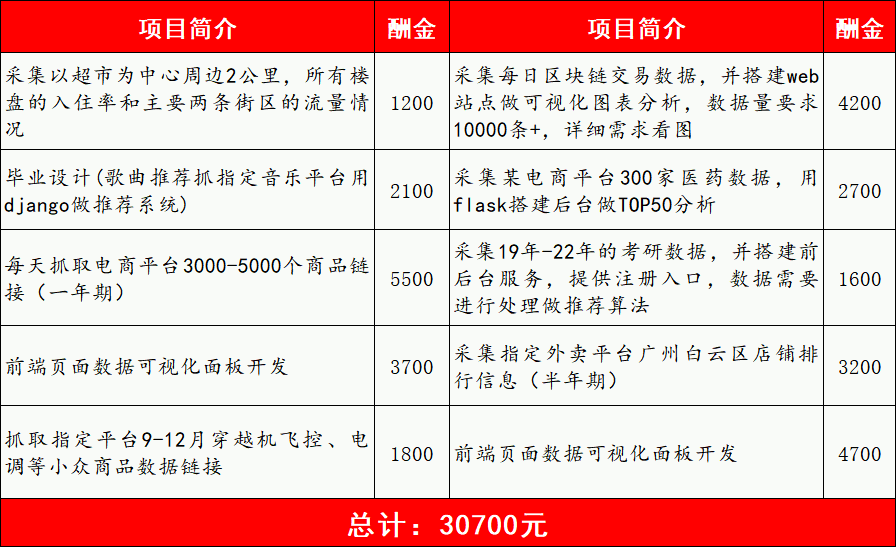 | 项目简介 | 酬金 | 项目简介 | 酬金 |
|---|---|---|---|
| 采集以超市为中心周边2公里，所有楼盘的入住率和主要两条街区的流量情况 | 1200 | 采集每日区块链交易数据，并搭建web站点做可视化图表分析，数据量要求10000条+，详细需求看图 | 4200 |
| 毕业设计(歌曲推荐抓指定音乐平台用django做推荐系统) | 2100 | 采集某电商平台300家医药数据，用flask搭建后台做TOP50分析 | 2700 |
| 每天抓取电商平台3000-5000个商品链接（一年期） | 5500 | 采集19年-22年的考研数据，并搭建前后台服务，提供注册入口，数据需要进行处理做推荐算法 | 1600 |
| 前端页面数据可视化面板开发 | 3700 | 采集指定外卖平台广州白云区店铺排行信息（半年期） | 3200 |
| 抓取指定平台9-12月穿越机飞控、电调等小众商品数据链接 | 1800 | 前端页面数据可视化面板开发 | 4700 |

总计：30700元